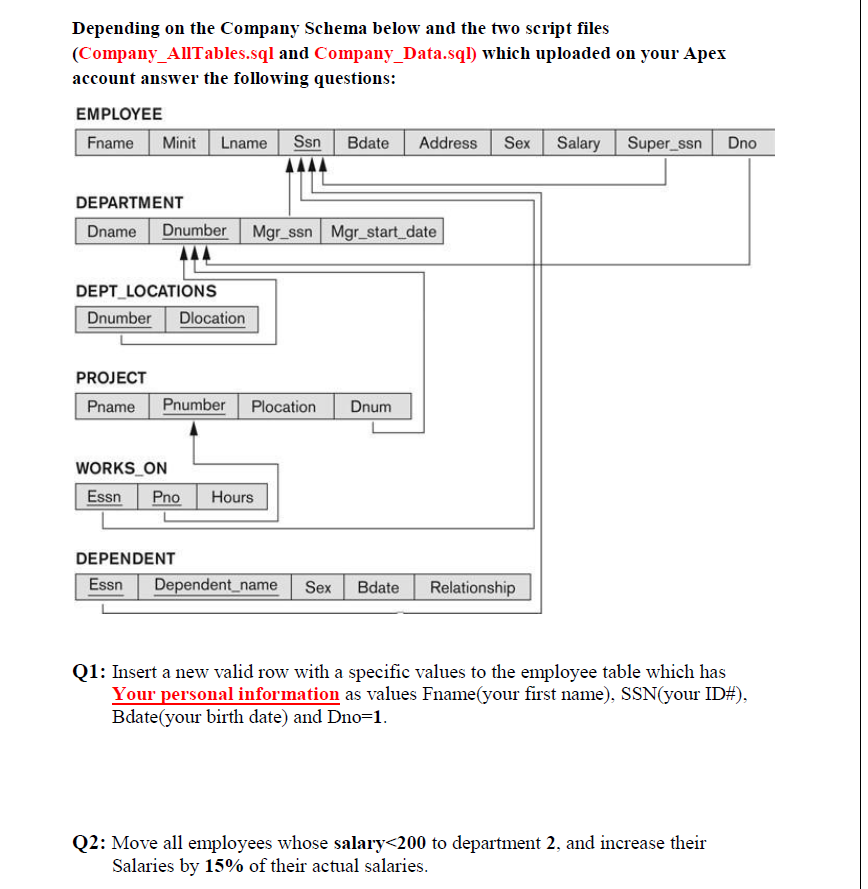 Depending on the Company Schema below and the two script files (Company_AllTables.sql and Company_Data.sql) which uploaded on your Apex account answer the following questions:

EMPLOYEE

| Fname | Minit | Lname | Ssn | Bdate | Address | Sex | Salary | Super_ssn | Dno |
|---|---|---|---|---|---|---|---|---|---|

DEPARTMENT

| Dname | Dnumber | Mgr_ssn | Mgr_start_date |
|---|---|---|---|

DEPT_LOCATIONS

| Dnumber | Dlocation |
|---|---|

PROJECT

| Pname | Pnumber | Plocation | Dnum |
|---|---|---|---|

WORKS_ON

| Essn | Pno | Hours |
|---|---|---|

DEPENDENT

| Essn | Dependent_name | Sex | Bdate | Relationship |
|---|---|---|---|---|

Q1: Insert a new valid row with a specific values to the employee table which has Your personal information as values Fname(your first name), SSN(your ID#), Bdate(your birth date) and Dno=1.

Q2: Move all employees whose salary<200 to department 2, and increase their Salaries by 15% of their actual salaries.